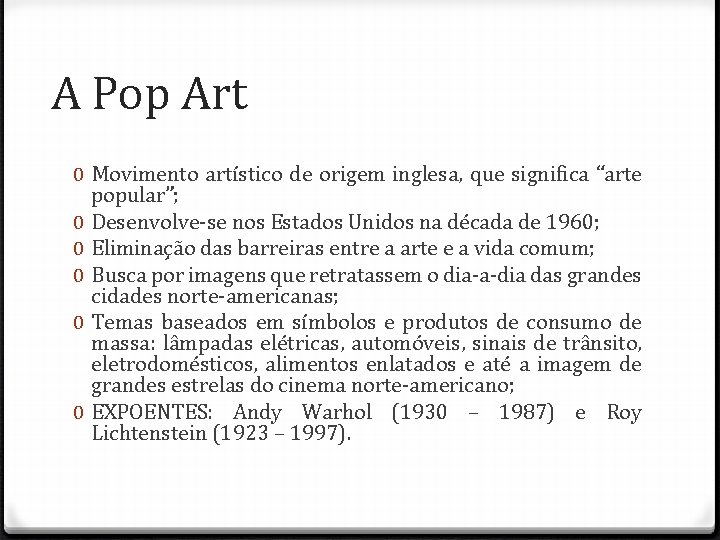 A Pop Art

0 Movimento artístico de origem inglesa, que significa “arte popular”;
0 Desenvolve-se nos Estados Unidos na década de 1960;
0 Eliminação das barreiras entre a arte e a vida comum;
0 Busca por imagens que retratassem o dia-a-dia das grandes cidades norte-americanas;
0 Temas baseados em símbolos e produtos de consumo de massa: lâmpadas elétricas, automóveis, sinais de trânsito, eletrodomésticos, alimentos enlatados e até a imagem de grandes estrelas do cinema norte-americano;
0 EXPOENTES: Andy Warhol (1930 – 1987) e Roy Lichtenstein (1923 – 1997).